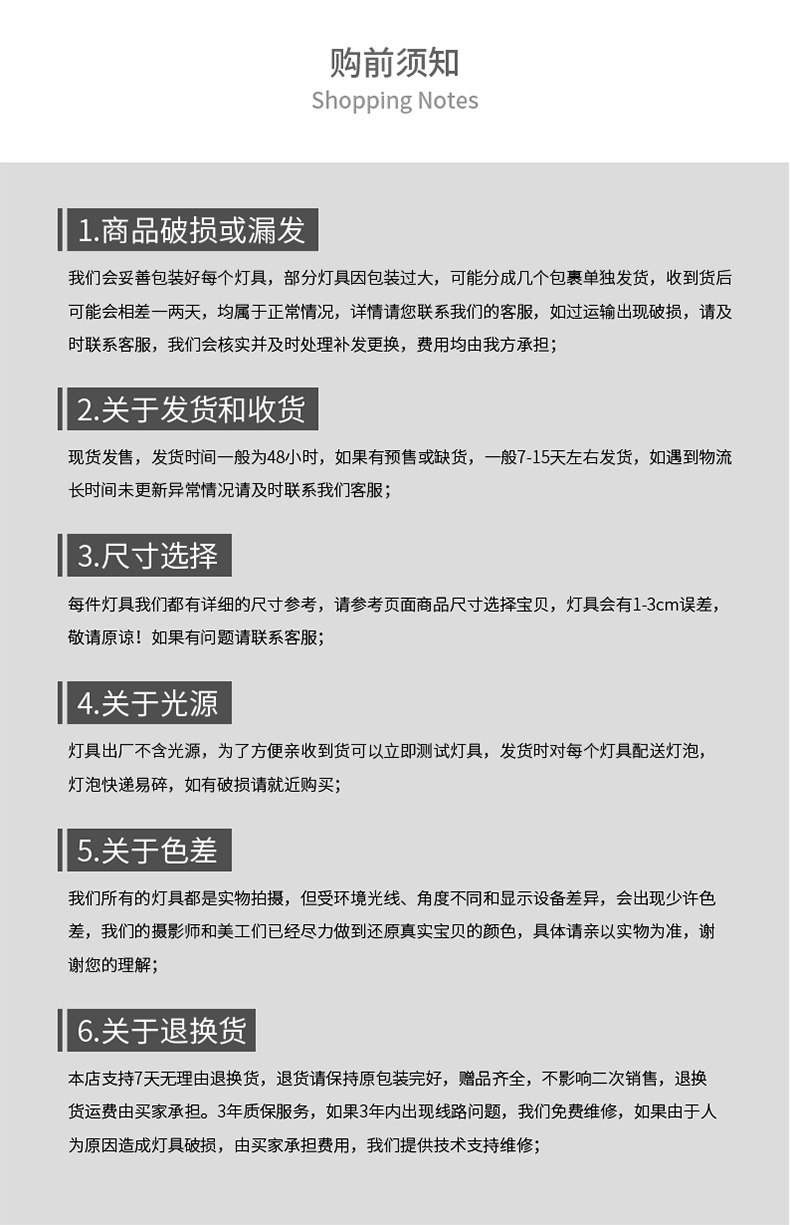 购前须知
Shopping Notes

1.商品破损或漏发

我们会妥善包装好每个灯具，部分灯具因包装过大，可能分成几个包裹单独发货，收到货后可能会相差一两天，均属于正常情况，详情请您联系我们的客服，如过运输出现破损，请及时联系客服，我们会核实并及时处理补发更换，费用均由我方承担；

2.关于发货和收货

现货发售，发货时间一般为48小时，如果有预售或缺货，一般7-15天左右发货，如遇到物流长时间未更新异常情况请及时联系我们客服；

3.尺寸选择

每件灯具我们都有详细的尺寸参考，请参考页面商品尺寸选择宝贝，灯具会有1-3cm误差，敬请原谅！如果有问题请联系客服；

4.关于光源

灯具出厂不含光源，为了方便亲收到货可以立即测试灯具，发货时对每个灯具配送灯泡，灯泡快递易碎，如有破损请就近购买；

5.关于色差

我们所有的灯具都是实物拍摄，但受环境光线、角度不同和显示设备差异，会出现少许色差，我们的摄影师和美工们已经尽力做到还原真实宝贝的颜色，具体请亲以实物为准，谢谢您的理解；

6.关于退换货

本店支持7天无理由退换货，退货请保持原包装完好，赠品齐全，不影响二次销售，退换货运费由买家承担。3年质保服务，如果3年内出现线路问题，我们免费维修，如果由于人为原因造成灯具破损，由买家承担费用，我们提供技术支持维修；